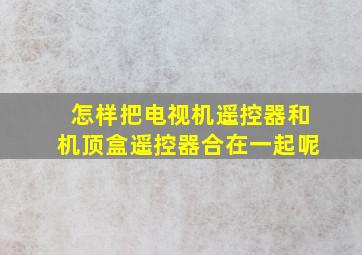 怎样把电视机遥控器和机顶盒遥控器合在一起呢